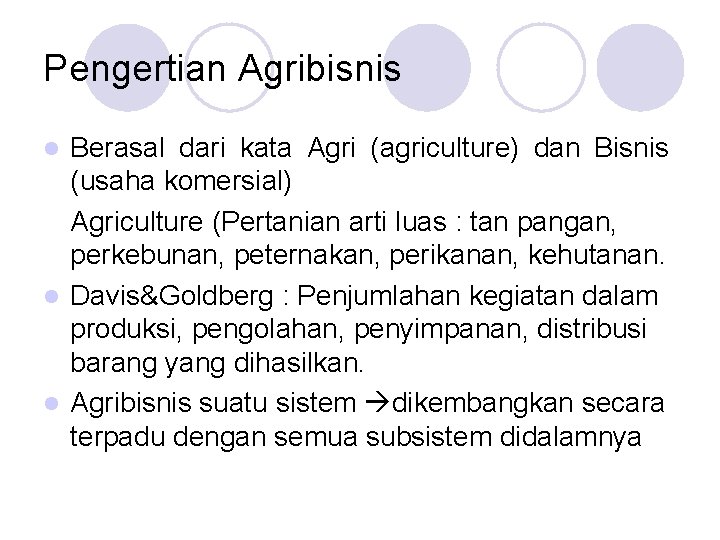 Pengertian Agribisnis

• Berasal dari kata Agri (agriculture) dan Bisnis (usaha komersial)

Agriculture (Pertanian arti luas : tan pangan, perkebunan, peternakan, perikanan, kehutanan.

• Davis&Goldberg : Penjumlahan kegiatan dalam produksi, pengolahan, penyimpanan, distribusi barang yang dihasilkan.

• Agribisnis suatu sistem →dikembangkan secara terpadu dengan semua subsistem didalamnya